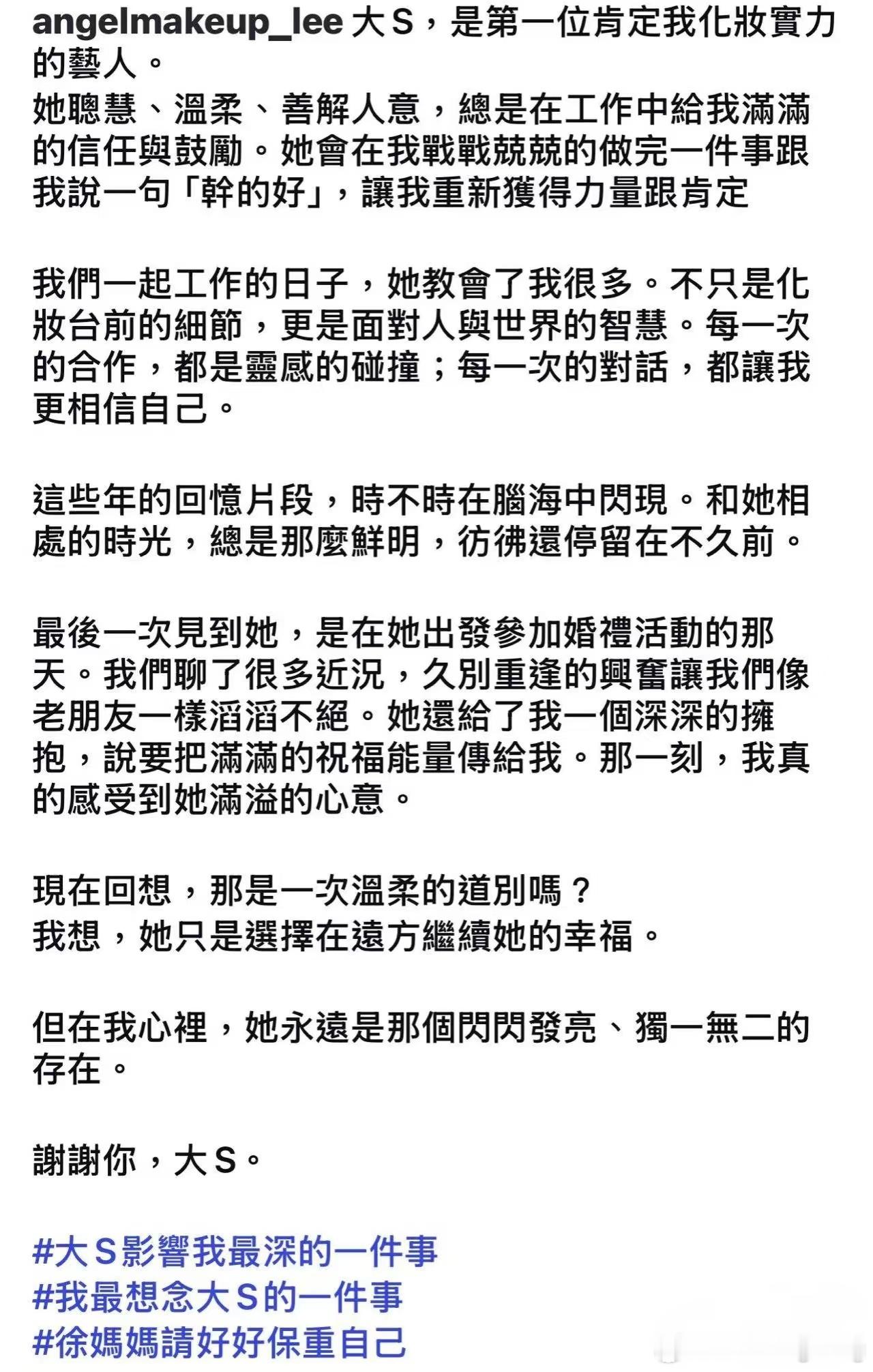 angelmakeup_lee 大S，是第一位肯定我化妝實力的藝人。
她聰慧、溫柔、善解人意，總是在工作中給我滿滿的信任與鼓勵。她會在我戰戰兢兢的做完一件事跟我說一句「幹的好」，讓我重新獲得力量跟肯定

我們一起工作的日子，她教會了我很多。不只是化妝台前的細節，更是面對人與世界的智慧。每一次的合作，都是靈感的碰撞；每一次的對話，都讓我更相信自己。

這些年的回憶片段，時不時在腦海中閃現。和她相處的時光，總是那麼鮮明，彷彿還停留在不久前。

最後一次見到她，是在她出發參加婚禮活動的那天。我們聊了很多近況，久別重逢的興奮讓我們像老朋友一樣滔滔不絕。她還給了我一個深深的擁抱，說要把滿滿的祝福能量傳給我。那一刻，我真的感受到她滿溢的心意。

現在回想，那是一次溫柔的道別嗎？
我想，她只是選擇在遠方繼續她的幸福。

但在我心裡，她永遠是那個閃閃發亮、獨一無二的存在。

謝謝你，大S。

#大S影響我最深的一件事
#我最想念大S的一件事
#徐媽媽請好好保重自己